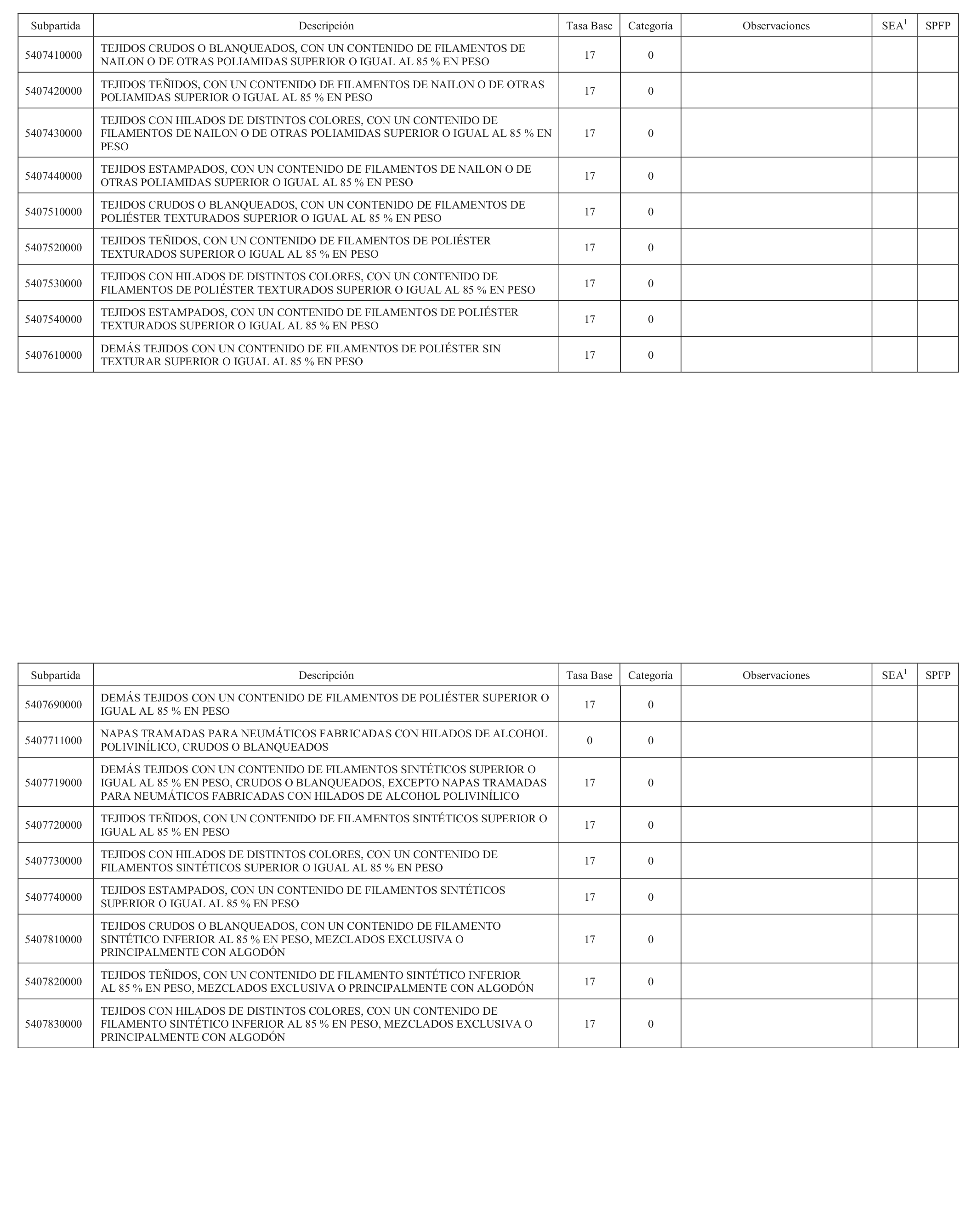 | Subpartida | Descripción | Tasa Base | Categoría | Observaciones | SEA$^1$ | SPFP |
|---|---|---|---|---|---|---|
| 5407410000 | TEJIDOS CRUDOS O BLANQUEADOS, CON UN CONTENIDO DE FILAMENTOS DE NAILON O DE OTRAS POLIAMIDAS SUPERIOR O IGUAL AL 85 % EN PESO | 17 | 0 | | | |
| 5407420000 | TEJIDOS TEÑIDOS, CON UN CONTENIDO DE FILAMENTOS DE NAILON O DE OTRAS POLIAMIDAS SUPERIOR O IGUAL AL 85 % EN PESO | 17 | 0 | | | |
| 5407430000 | TEJIDOS CON HILADOS DE DISTINTOS COLORES, CON UN CONTENIDO DE FILAMENTOS DE NAILON O DE OTRAS POLIAMIDAS SUPERIOR O IGUAL AL 85 % EN PESO | 17 | 0 | | | |
| 5407440000 | TEJIDOS ESTAMPADOS, CON UN CONTENIDO DE FILAMENTOS DE NAILON O DE OTRAS POLIAMIDAS SUPERIOR O IGUAL AL 85 % EN PESO | 17 | 0 | | | |
| 5407510000 | TEJIDOS CRUDOS O BLANQUEADOS, CON UN CONTENIDO DE FILAMENTOS DE POLIÉSTER TEXTURADOS SUPERIOR O IGUAL AL 85 % EN PESO | 17 | 0 | | | |
| 5407520000 | TEJIDOS TEÑIDOS, CON UN CONTENIDO DE FILAMENTOS DE POLIÉSTER TEXTURADOS SUPERIOR O IGUAL AL 85 % EN PESO | 17 | 0 | | | |
| 5407530000 | TEJIDOS CON HILADOS DE DISTINTOS COLORES, CON UN CONTENIDO DE FILAMENTOS DE POLIÉSTER TEXTURADOS SUPERIOR O IGUAL AL 85 % EN PESO | 17 | 0 | | | |
| 5407540000 | TEJIDOS ESTAMPADOS, CON UN CONTENIDO DE FILAMENTOS DE POLIÉSTER TEXTURADOS SUPERIOR O IGUAL AL 85 % EN PESO | 17 | 0 | | | |
| 5407610000 | DEMÁS TEJIDOS CON UN CONTENIDO DE FILAMENTOS DE POLIÉSTER SIN TEXTURAR SUPERIOR O IGUAL AL 85 % EN PESO | 17 | 0 | | | |

| Subpartida | Descripción | Tasa Base | Categoría | Observaciones | SEA$^1$ | SPFP |
|---|---|---|---|---|---|---|
| 5407690000 | DEMÁS TEJIDOS CON UN CONTENIDO DE FILAMENTOS DE POLIÉSTER SUPERIOR O IGUAL AL 85 % EN PESO | 17 | 0 | | | |
| 5407711000 | NAPAS TRAMADAS PARA NEUMÁTICOS FABRICADAS CON HILADOS DE ALCOHOL POLIVINÍLICO, CRUDOS O BLANQUEADOS | 0 | 0 | | | |
| 5407719000 | DEMÁS TEJIDOS CON UN CONTENIDO DE FILAMENTOS SINTÉTICOS SUPERIOR O IGUAL AL 85 % EN PESO, CRUDOS O BLANQUEADOS, EXCEPTO NAPAS TRAMADAS PARA NEUMÁTICOS FABRICADAS CON HILADOS DE ALCOHOL POLIVINÍLICO | 17 | 0 | | | |
| 5407720000 | TEJIDOS TEÑIDOS, CON UN CONTENIDO DE FILAMENTOS SINTÉTICOS SUPERIOR O IGUAL AL 85 % EN PESO | 17 | 0 | | | |
| 5407730000 | TEJIDOS CON HILADOS DE DISTINTOS COLORES, CON UN CONTENIDO DE FILAMENTOS SINTÉTICOS SUPERIOR O IGUAL AL 85 % EN PESO | 17 | 0 | | | |
| 5407740000 | TEJIDOS ESTAMPADOS, CON UN CONTENIDO DE FILAMENTOS SINTÉTICOS SUPERIOR O IGUAL AL 85 % EN PESO | 17 | 0 | | | |
| 5407810000 | TEJIDOS CRUDOS O BLANQUEADOS, CON UN CONTENIDO DE FILAMENTO SINTÉTICO INFERIOR AL 85 % EN PESO, MEZCLADOS EXCLUSIVA O PRINCIPALMENTE CON ALGODÓN | 17 | 0 | | | |
| 5407820000 | TEJIDOS TEÑIDOS, CON UN CONTENIDO DE FILAMENTO SINTÉTICO INFERIOR AL 85 % EN PESO, MEZCLADOS EXCLUSIVA O PRINCIPALMENTE CON ALGODÓN | 17 | 0 | | | |
| 5407830000 | TEJIDOS CON HILADOS DE DISTINTOS COLORES, CON UN CONTENIDO DE FILAMENTO SINTÉTICO INFERIOR AL 85 % EN PESO, MEZCLADOS EXCLUSIVA O PRINCIPALMENTE CON ALGODÓN | 17 | 0 | | | |